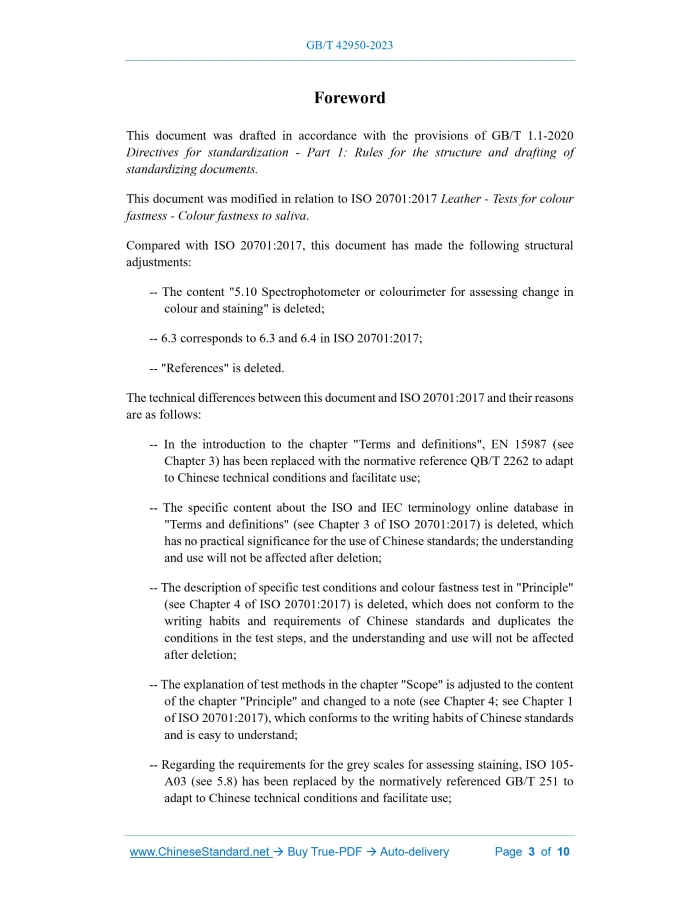 GB/T 42950-2023

Foreword

This document was drafted in accordance with the provisions of GB/T 1.1-2020 Directives for standardization - Part 1: Rules for the structure and drafting of standardizing documents.

This document was modified in relation to ISO 20701:2017 Leather - Tests for colour fastness - Colour fastness to saliva.

Compared with ISO 20701:2017, this document has made the following structural adjustments:

-- The content "5.10 Spectrophotometer or colourimeter for assessing change in colour and staining" is deleted;

-- 6.3 corresponds to 6.3 and 6.4 in ISO 20701:2017;

-- "References" is deleted.

The technical differences between this document and ISO 20701:2017 and their reasons are as follows:

-- In the introduction to the chapter "Terms and definitions", EN 15987 (see Chapter 3) has been replaced with the normative reference QB/T 2262 to adapt to Chinese technical conditions and facilitate use;

-- The specific content about the ISO and IEC terminology online database in "Terms and definitions" (see Chapter 3 of ISO 20701:2017) is deleted, which has no practical significance for the use of Chinese standards; the understanding and use will not be affected after deletion;

-- The description of specific test conditions and colour fastness test in "Principle" (see Chapter 4 of ISO 20701:2017) is deleted, which does not conform to the writing habits and requirements of Chinese standards and duplicates the conditions in the test steps, and the understanding and use will not be affected after deletion;

-- The explanation of test methods in the chapter "Scope" is adjusted to the content of the chapter "Principle" and changed to a note (see Chapter 4; see Chapter 1 of ISO 20701:2017), which conforms to the writing habits of Chinese standards and is easy to understand;

-- Regarding the requirements for the grey scales for assessing staining, ISO 105-A03 (see 5.8) has been replaced by the normatively referenced GB/T 251 to adapt to Chinese technical conditions and facilitate use;

www.ChineseStandard.net → Buy True-PDF → Auto-delivery Page 3 of 10